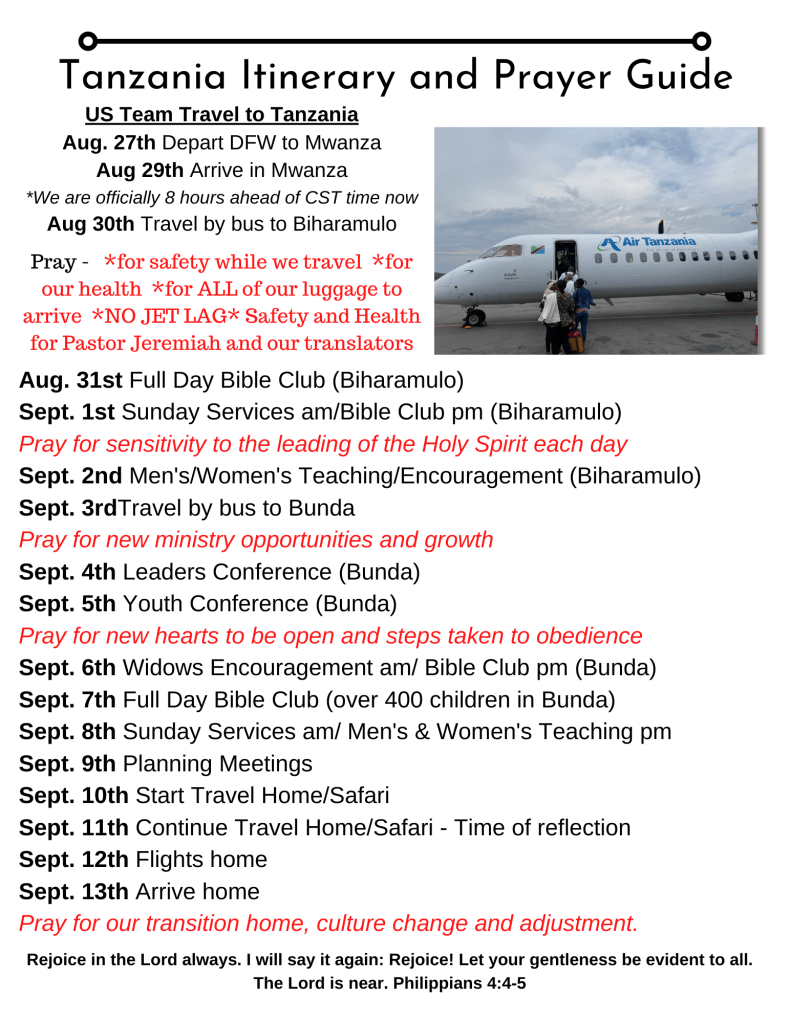 Tanzania Itinerary and Prayer Guide

US Team Travel to Tanzania
Aug. 27th Depart DFW to Mwanza
Aug 29th Arrive in Mwanza
*We are officially 8 hours ahead of CST time now
Aug 30th Travel by bus to Biharamulo

Pray - *for safety while we travel *for our health *for ALL of our luggage to arrive *NO JET LAG* Safety and Health for Pastor Jeremiah and our translators

Air Tanzania

Aug. 31st Full Day Bible Club (Biharamulo)
Sept. 1st Sunday Services am/Bible Club pm (Biharamulo)
Pray for sensitivity to the leading of the Holy Spirit each day
Sept. 2nd Men's/Women's Teaching/Encouragement (Biharamulo)
Sept. 3rdTravel by bus to Bunda
Pray for new ministry opportunities and growth
Sept. 4th Leaders Conference (Bunda)
Sept. 5th Youth Conference (Bunda)
Pray for new hearts to be open and steps taken to obedience
Sept. 6th Widows Encouragement am/ Bible Club pm (Bunda)
Sept. 7th Full Day Bible Club (over 400 children in Bunda)
Sept. 8th Sunday Services am/ Men's & Women's Teaching pm
Sept. 9th Planning Meetings
Sept. 10th Start Travel Home/Safari
Sept. 11th Continue Travel Home/Safari - Time of reflection
Sept. 12th Flights home
Sept. 13th Arrive home
Pray for our transition home, culture change and adjustment.

Rejoice in the Lord always. I will say it again: Rejoice! Let your gentleness be evident to all. The Lord is near. Philippians 4:4-5